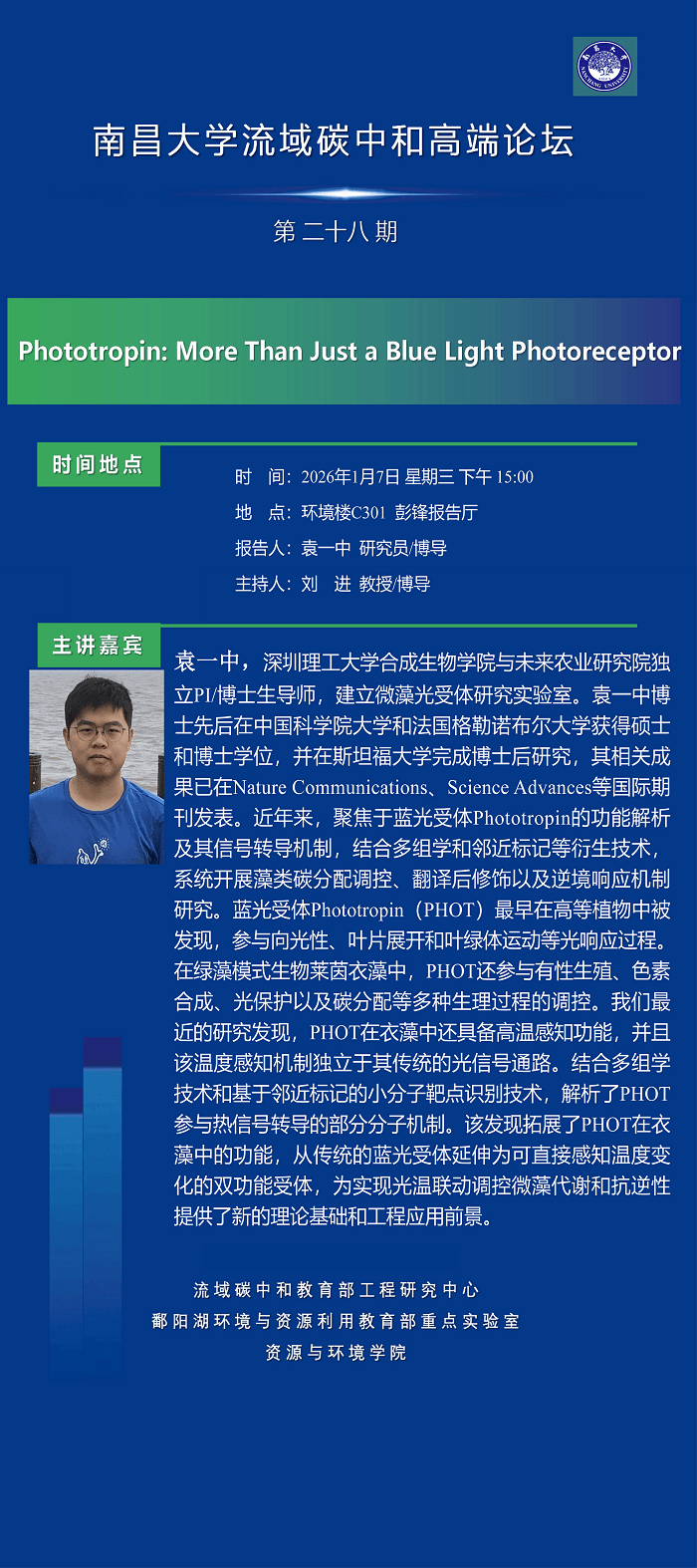 南昌大学流域碳中和高端论坛

第二十八期

Phototropin: More Than Just a Blue Light Photoreceptor

时间地点

时　间：2026年1月7日 星期三 下午 15:00

地　点：环境楼C301 彭锋报告厅

报告人：袁一中 研究员/博导

主持人：刘　进 教授/博导

主讲嘉宾

袁一中，深圳理工大学合成生物学院与未来农业研究院独立PI/博士生导师，建立微藻光受体研究实验室。袁一中博士先后在中国科学院大学和法国格勒诺布尔大学获得硕士和博士学位，并在斯坦福大学完成博士后研究，其相关成果已在Nature Communications、Science Advances等国际期刊发表。近年来，聚焦于蓝光受体Phototropin的功能解析及其信号转导机制，结合多组学和邻近标记等衍生技术，系统开展藻类碳分配调控、翻译后修饰以及逆境响应机制研究。蓝光受体Phototropin（PHOT）最早在高等植物中被发现，参与向光性、叶片展开和叶绿体运动等光响应过程。在绿藻模式生物莱茵衣藻中，PHOT还参与有性生殖、色素合成、光保护以及碳分配等多种生理过程的调控。我们最近的研究发现，PHOT在衣藻中还具备高温感知功能，并且该温度感知机制独立于其传统的光信号通路。结合多组学技术和基于邻近标记的小分子靶点识别技术，解析了PHOT参与热信号转导的部分分子机制。该发现拓展了PHOT在衣藻中的功能，从传统的蓝光受体延伸为可直接感知温度变化的双功能受体，为实现光温联动调控微藻代谢和抗逆性提供了新的理论基础和工程应用前景。

流域碳中和教育部工程研究中心
鄱阳湖环境与资源利用教育部重点实验室
资源与环境学院